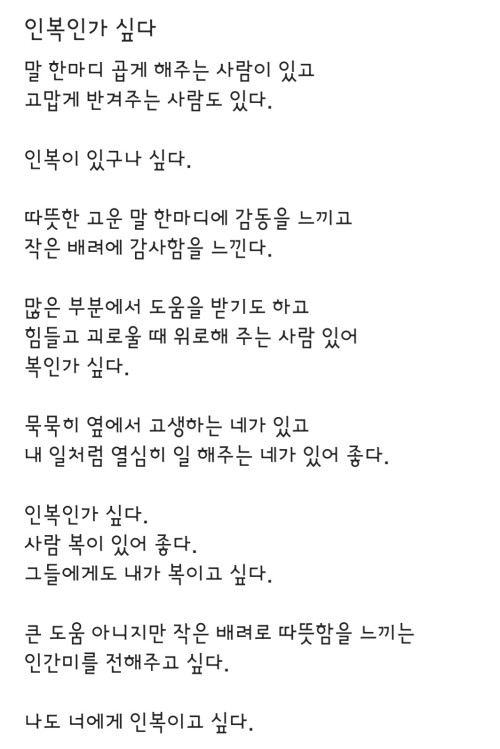 인복인가 싶다

말 한마디 곱게 해주는 사람이 있고
고맙게 반겨주는 사람도 있다.

인복이 있구나 싶다.

따뜻한 고운 말 한마디에 감동을 느끼고
작은 배려에 감사함을 느낀다.

많은 부분에서 도움을 받기도 하고
힘들고 괴로울 때 위로해 주는 사람 있어
복인가 싶다.

묵묵히 옆에서 고생하는 네가 있고
내 일처럼 열심히 일 해주는 네가 있어 좋다.

인복인가 싶다.
사람 복이 있어 좋다.
그들에게도 내가 복이고 싶다.

큰 도움 아니지만 작은 배려로 따뜻함을 느끼는
인간미를 전해주고 싶다.

나도 너에게 인복이고 싶다.